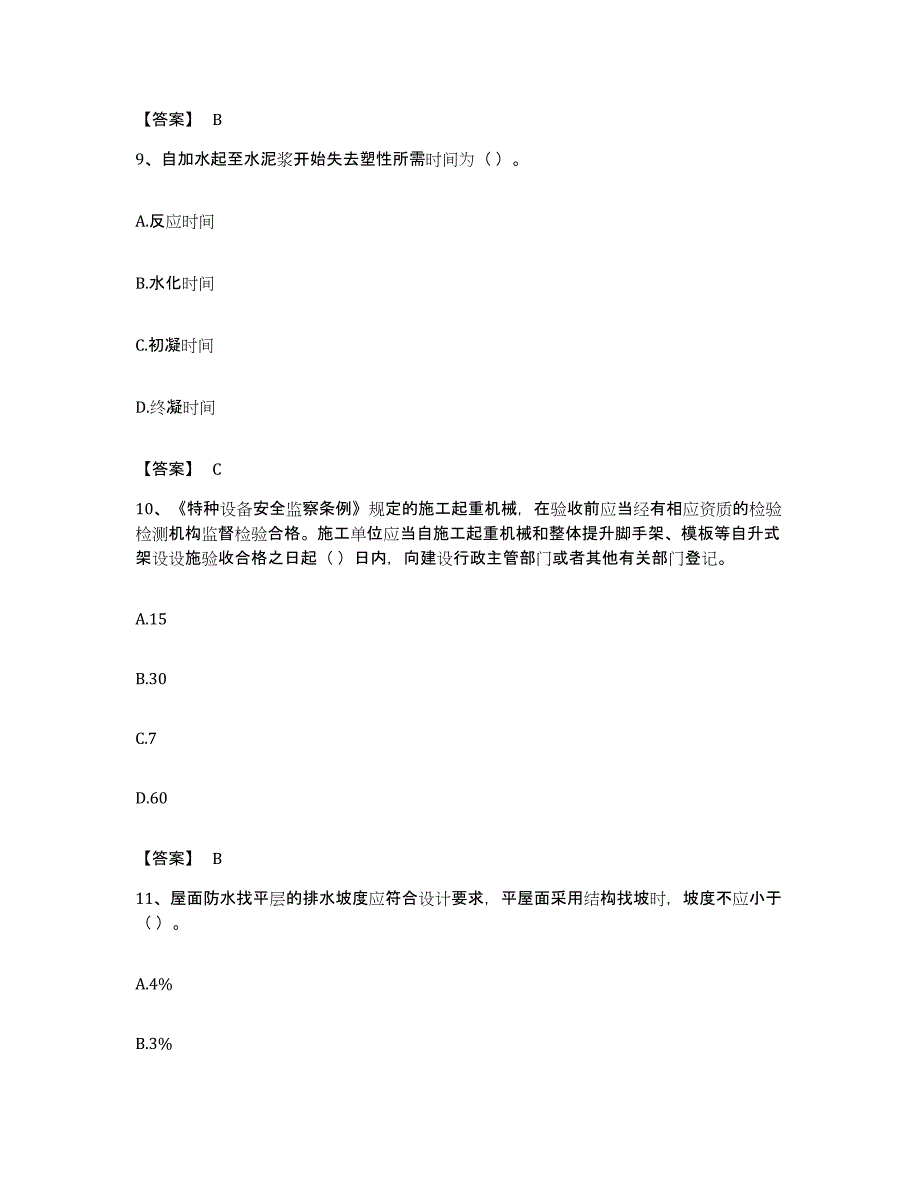 【答案】 B

9、自加水起至水泥浆开始失去塑性所需时间为（）。

A.反应时间

B.水化时间

C.初凝时间

D.终凝时间

【答案】 C

10、《特种设备安全监察条例》规定的施工起重机械，在验收前应当经有相应资质的检验检测机构监督检验合格。施工单位应当自施工起重机械和整体提升脚手架、模板等自升式架设设施验收合格之日起（）日内，向建设行政主管部门或者其他有关部门登记。

A.15

B.30

C.7

D.60

【答案】 B

11、屋面防水找平层的排水坡度应符合设计要求，平屋面采用结构找坡时，坡度不应小于（）。

A.4%

B.3%